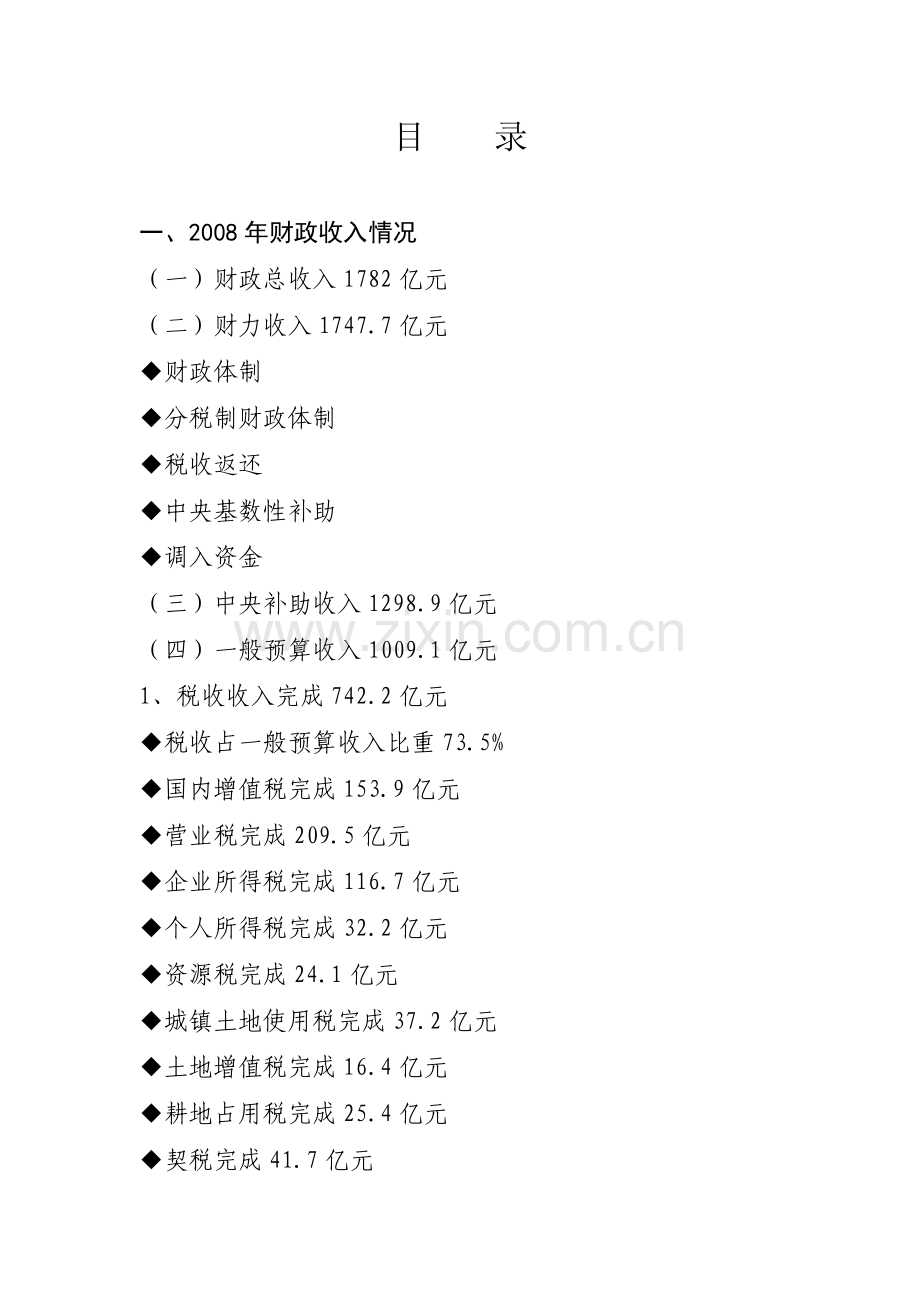 目　录

一、2008 年财政收入情况

（一）财政总收入 1782 亿元

（二）财力收入 1747.7 亿元

◆财政体制

◆分税制财政体制

◆税收返还

◆中央基数性补助

◆调入资金

（三）中央补助收入 1298.9 亿元

（四）一般预算收入 1009.1 亿元

1、税收收入完成 742.2 亿元

◆税收占一般预算收入比重 73.5%

◆国内增值税完成 153.9 亿元

◆营业税完成 209.5 亿元

◆企业所得税完成 116.7 亿元

◆个人所得税完成 32.2 亿元

◆资源税完成 24.1 亿元

◆城镇土地使用税完成 37.2 亿元

◆土地增值税完成 16.4 亿元

◆耕地占用税完成 25.4 亿元

◆契税完成 41.7 亿元

zixin.com.cn